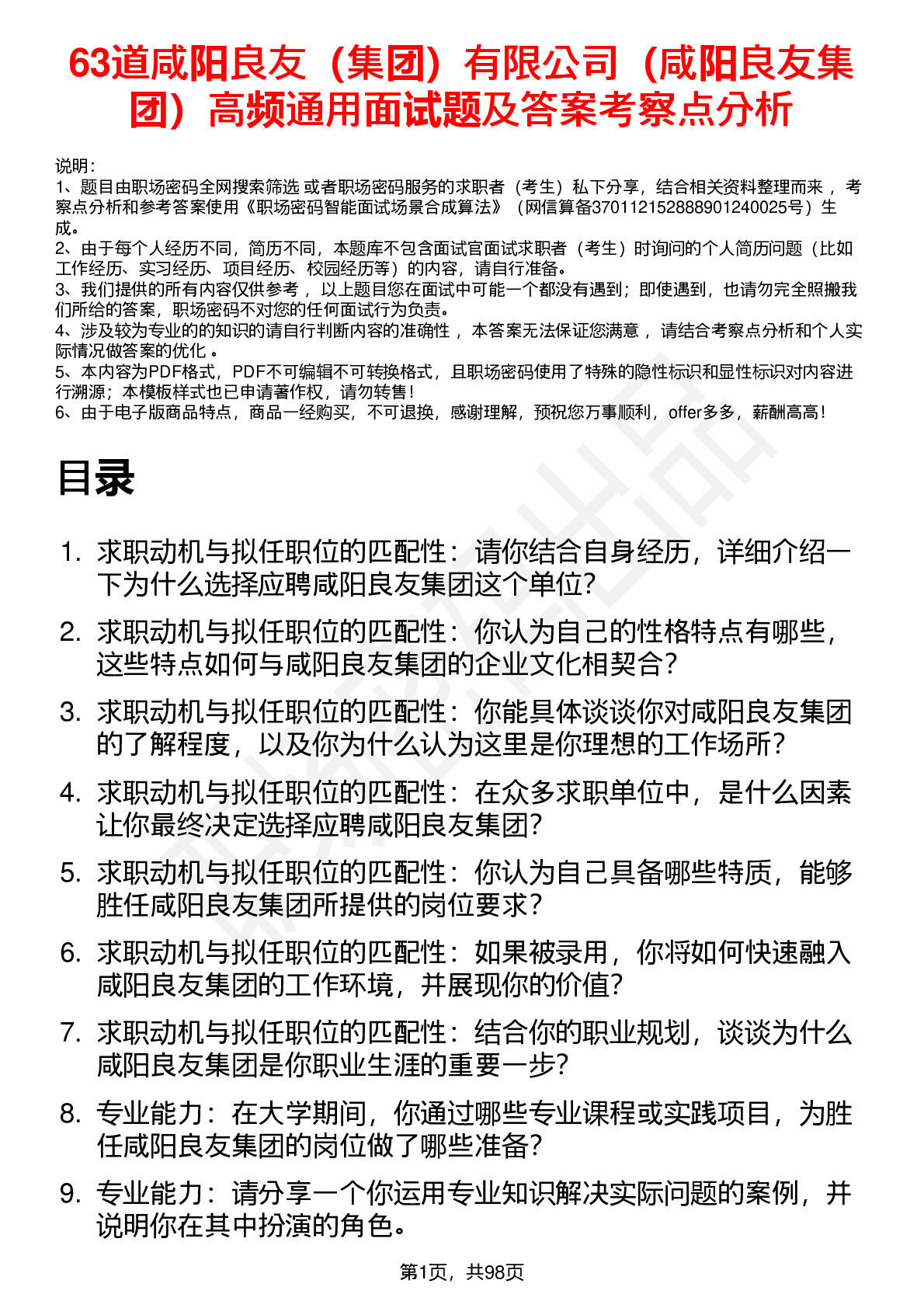 63道咸阳良友（集团）有限公司（咸阳良友集团）高频通用面试题及答案考察点分析

说明：
1、题目由职场密码全网搜索筛选 或者职场密码服务的求职者（考生）私下分享，结合相关资料整理而来 ，考察点分析和参考答案使用《职场密码智能面试场景合成算法》（网信算备370112152888901240025号）生成。
2、由于每个人经历不同，简历不同，本题库不包含面试官面试求职者（考生）时询问的个人简历问题（比如工作经历、实习经历、项目经历、校园经历等）的内容，请自行准备。
3、我们提供的所有内容仅供参考 ，以上题目您在面试中可能一个都没有遇到；即使遇到，也请勿完全照搬我们所给的答案，职场密码不对您的任何面试行为负责。
4、涉及较为专业的的知识的请自行判断内容的准确性 ，本答案无法保证您满意 ，请结合考察点分析和个人实际情况做答案的优化 。
5、本内容为PDF格式，PDF不可编辑不可转换格式，且职场密码使用了特殊的隐性标识和显性标识对内容进行溯源；本模板样式也已申请著作权，请勿转售！
6、由于电子版商品特点，商品一经购买，不可退换，感谢理解，预祝您万事顺利，offer多多，薪酬高高！

目录

1. 求职动机与拟任职位的匹配性：请你结合自身经历，详细介绍一下为什么选择应聘咸阳良友集团这个单位?
2. 求职动机与拟任职位的匹配性：你认为自己的性格特点有哪些，这些特点如何与咸阳良友集团的企业文化相契合？
3. 求职动机与拟任职位的匹配性：你能具体谈谈你对咸阳良友集团的了解程度，以及你为什么认为这里是你理想的工作场所？
4. 求职动机与拟任职位的匹配性：在众多求职单位中，是什么因素让你最终决定选择应聘咸阳良友集团?
5. 求职动机与拟任职位的匹配性：你认为自己具备哪些特质，能够胜任咸阳良友集团所提供的岗位要求？
6. 求职动机与拟任职位的匹配性：如果被录用，你将如何快速融入咸阳良友集团的工作环境，并展现你的价值?
7. 求职动机与拟任职位的匹配性：结合你的职业规划，谈谈为什么咸阳良友集团是你职业生涯的重要一步?
8. 专业能力：在大学期间，你通过哪些专业课程或实践项目，为胜任咸阳良友集团的岗位做了哪些准备?
9. 专业能力：请分享一个你运用专业知识解决实际问题的案例，并说明你在其中扮演的角色。

第1页，共98页